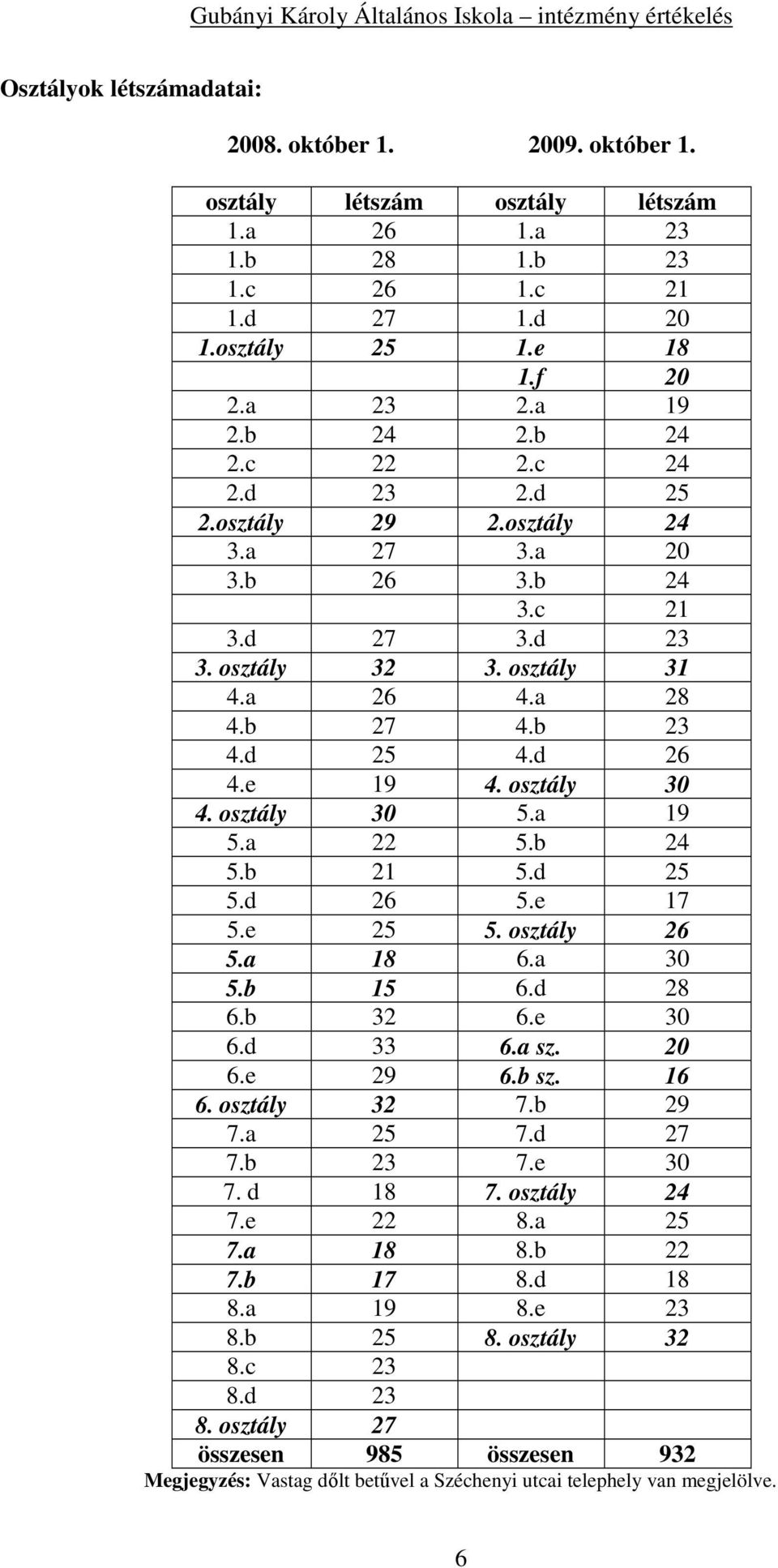 Gubányi Károly Általános Iskola – intézmény értékelés

Osztályok létszámadatai:

2008. október 1. 2009. október 1.

| osztály | létszám | osztály | létszám |
|---|---|---|---|
| 1.a | 26 | 1.a | 23 |
| 1.b | 28 | 1.b | 23 |
| 1.c | 26 | 1.c | 21 |
| 1.d | 27 | 1.d | 20 |
| 1.osztály | 25 | 1.e | 18 |
| | | 1.f | 20 |
| 2.a | 23 | 2.a | 19 |
| 2.b | 24 | 2.b | 24 |
| 2.c | 22 | 2.c | 24 |
| 2.d | 23 | 2.d | 25 |
| 2.osztály | 29 | 2.osztály | 24 |
| 3.a | 27 | 3.a | 20 |
| 3.b | 26 | 3.b | 24 |
| | | 3.c | 21 |
| 3.d | 27 | 3.d | 23 |
| 3. osztály | 32 | 3. osztály | 31 |
| 4.a | 26 | 4.a | 28 |
| 4.b | 27 | 4.b | 23 |
| 4.d | 25 | 4.d | 26 |
| 4.e | 19 | 4. osztály | 30 |
| 4. osztály | 30 | 5.a | 19 |
| 5.a | 22 | 5.b | 24 |
| 5.b | 21 | 5.d | 25 |
| 5.d | 26 | 5.e | 17 |
| 5.e | 25 | 5. osztály | 26 |
| 5.a | 18 | 6.a | 30 |
| 5.b | 15 | 6.d | 28 |
| 6.b | 32 | 6.e | 30 |
| 6.d | 33 | 6.a sz. | 20 |
| 6.e | 29 | 6.b sz. | 16 |
| 6. osztály | 32 | 7.b | 29 |
| 7.a | 25 | 7.d | 27 |
| 7.b | 23 | 7.e | 30 |
| 7. d | 18 | 7. osztály | 24 |
| 7.e | 22 | 8.a | 25 |
| 7.a | 18 | 8.b | 22 |
| 7.b | 17 | 8.d | 18 |
| 8.a | 19 | 8.e | 23 |
| 8.b | 25 | 8. osztály | 32 |
| 8.c | 23 | | |
| 8.d | 23 | | |
| 8. osztály | 27 | | |
| összesen | 985 | összesen | 932 |

Megjegyzés: Vastag dőlt betűvel a Széchenyi utcai telephely van megjelölve.

6